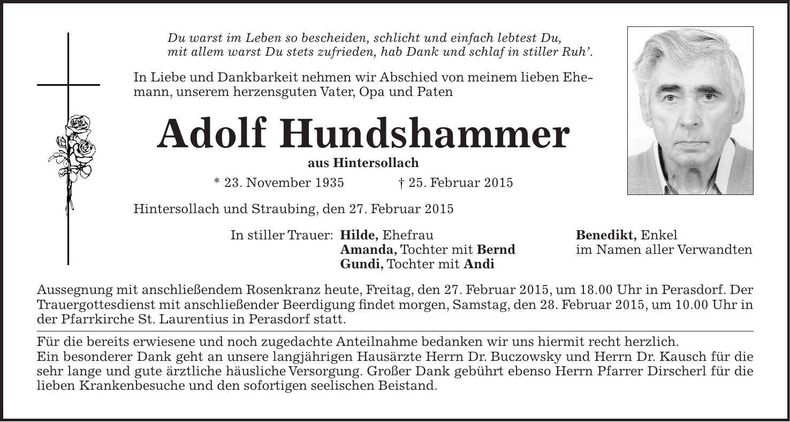 Du warst im Leben so bescheiden, schlicht und einfach lebtest Du,
mit allem warst Du stets zufrieden, hab Dank und schlaf in stiller Ruh'.

In Liebe und Dankbarkeit nehmen wir Abschied von meinem lieben Ehemann, unserem herzensguten Vater, Opa und Paten

Adolf Hundshammer

aus Hintersollach

* 23. November 1935 † 25. Februar 2015

Hintersollach und Straubing, den 27. Februar 2015

In stiller Trauer: Hilde, Ehefrau
Amanda, Tochter mit Bernd
Gundi, Tochter mit Andi

Benedikt, Enkel
im Namen aller Verwandten

Aussegnung mit anschließendem Rosenkranz heute, Freitag, den 27. Februar 2015, um 18.00 Uhr in Perasdorf. Der Trauergottesdienst mit anschließender Beerdigung findet morgen, Samstag, den 28. Februar 2015, um 10.00 Uhr in der Pfarrkirche St. Laurentius in Perasdorf statt.

Für die bereits erwiesene und noch zugedachte Anteilnahme bedanken wir uns hiermit recht herzlich.
Ein besonderer Dank geht an unsere langjährigen Hausärzte Herrn Dr. Buczowsky und Herrn Dr. Kausch für die sehr lange und gute ärztliche häusliche Versorgung. Großer Dank gebührt ebenso Herrn Pfarrer Dirscherl für die lieben Krankenbesuche und den sofortigen seelischen Beistand.